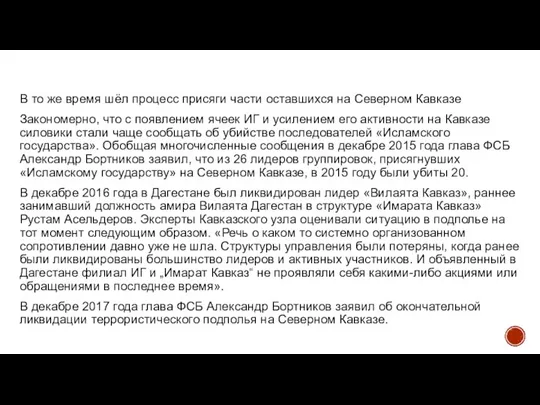 В то же время шёл процесс присяги части оставшихся на Северном Кавказе

Закономерно, что с появлением ячеек ИГ и усилением его активности на Кавказе силовики стали чаще сообщать об убийстве последователей «Исламского государства». Обобщая многочисленные сообщения в декабре 2015 года глава ФСБ Александр Бортников заявил, что из 26 лидеров группировок, присягнувших «Исламскому государству» на Северном Кавказе, в 2015 году были убиты 20.

В декабре 2016 года в Дагестане был ликвидирован лидер «Вилаята Кавказ», раннее занимавший должность амира Вилаята Дагестан в структуре «Имарата Кавказ» Рустам Асельдеров. Эксперты Кавказского узла оценивали ситуацию в подполье на тот момент следующим образом. «Речь о каком то системно организованном сопротивлении давно уже не шла. Структуры управления были потеряны, когда ранее были ликвидированы большинство лидеров и активных участников. И объявленный в Дагестане филиал ИГ и „Имарат Кавказ" не проявляли себя какими-либо акциями или обращениями в последнее время».

В декабре 2017 года глава ФСБ Александр Бортников заявил об окончательной ликвидации террористического подполья на Северном Кавказе.